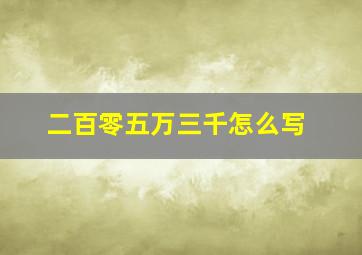 二百零五万三千怎么写